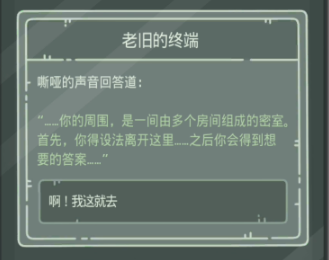 老旧的终端

嘶哑的声音回答道：

“……你的周围，是一间由多个房间组成的密室。首先，你得设法离开这里……之后你会得到想要的答案……”

啊！我这就去